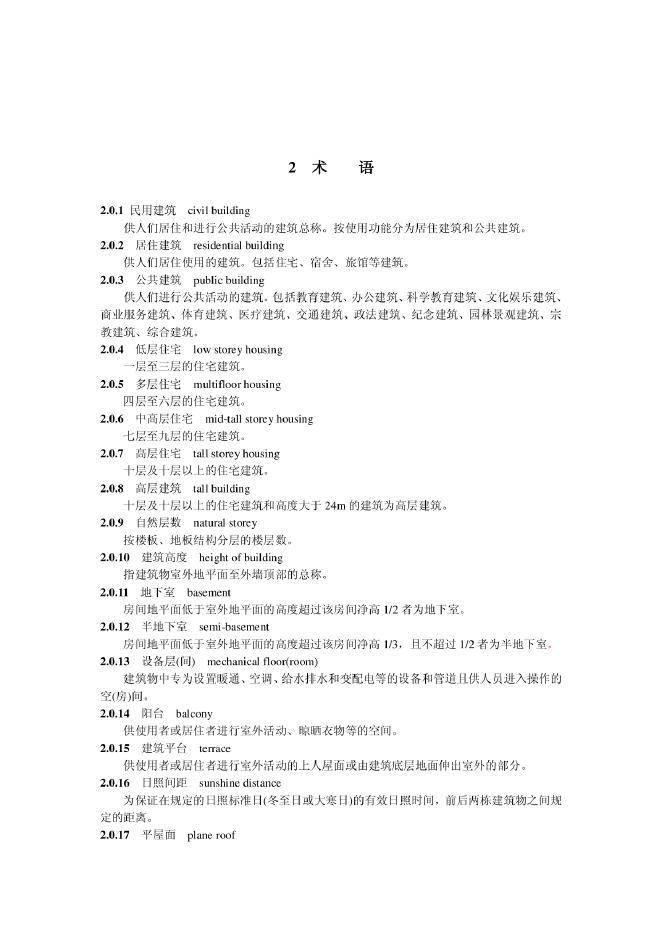 2 术 语

2.0.1 民用建筑 civil building

供人们居住和进行公共活动的建筑总称。按使用功能分为居住建筑和公共建筑。

2.0.2 居住建筑 residential building

供人们居住使用的建筑。包括住宅、宿舍、旅馆等建筑。

2.0.3 公共建筑 public building

供人们进行公共活动的建筑。包括教育建筑、办公建筑、科学教育建筑、文化娱乐建筑、商业服务建筑、体育建筑、医疗建筑、交通建筑、政法建筑、纪念建筑、园林景观建筑、宗教建筑、综合建筑。

2.0.4 低层住宅 low storey housing

一层至三层的住宅建筑。

2.0.5 多层住宅 multifloor housing

四层至六层的住宅建筑。

2.0.6 中高层住宅 mid-tall storey housing

七层至九层的住宅建筑。

2.0.7 高层住宅 tall storey housing

十层及十层以上的住宅建筑。

2.0.8 高层建筑 tall building

十层及十层以上的住宅建筑和高度大于 24m 的建筑为高层建筑。

2.0.9 自然层数 natural storey

按楼板、地板结构分层的楼层数。

2.0.10 建筑高度 height of building

指建筑物室外地平面至外墙顶部的总称。

2.0.11 地下室 basement

房间地平面低于室外地平面的高度超过该房间净高 1/2 者为地下室。

2.0.12 半地下室 semi-basement

房间地平面低于室外地平面的高度超过该房间净高 1/3，且不超过 1/2 者为半地下室。

2.0.13 设备层(间) mechanical floor(room)

建筑物中专为设置暖通、空调、给水排水和变配电等的设备和管道且供人员进入操作的空(房)间。

2.0.14 阳台 balcony

供使用者或居住者进行室外活动、晾晒衣物等的空间。

2.0.15 建筑平台 terrace

供使用者或居住者进行室外活动的上人屋面或由建筑底层地面伸出室外的部分。

2.0.16 日照间距 sunshine distance

为保证在规定的日照标准日(冬至日或大寒日)的有效日照时间，前后两栋建筑物之间规定的距离。

2.0.17 平屋面 plane roof